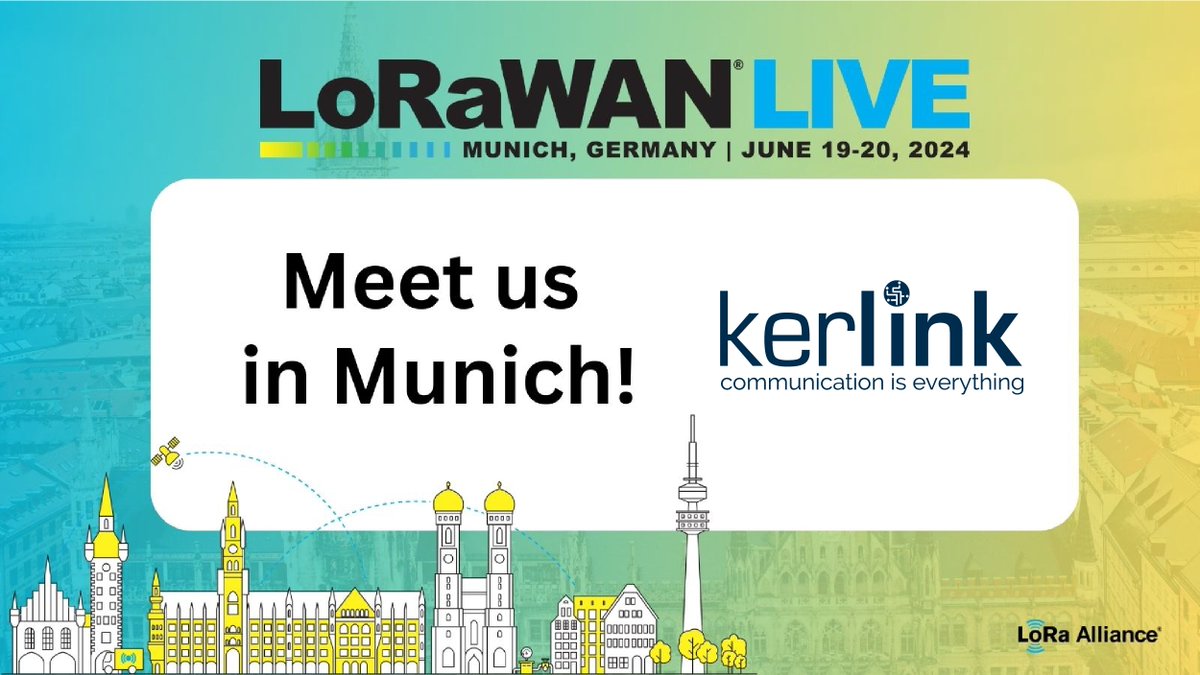 LoRaWAN® LIVE
MUNICH, GERMANY | JUNE 19-20, 2024

Meet us in Munich!

kerlink
communication is everything

LoRa Alliance®